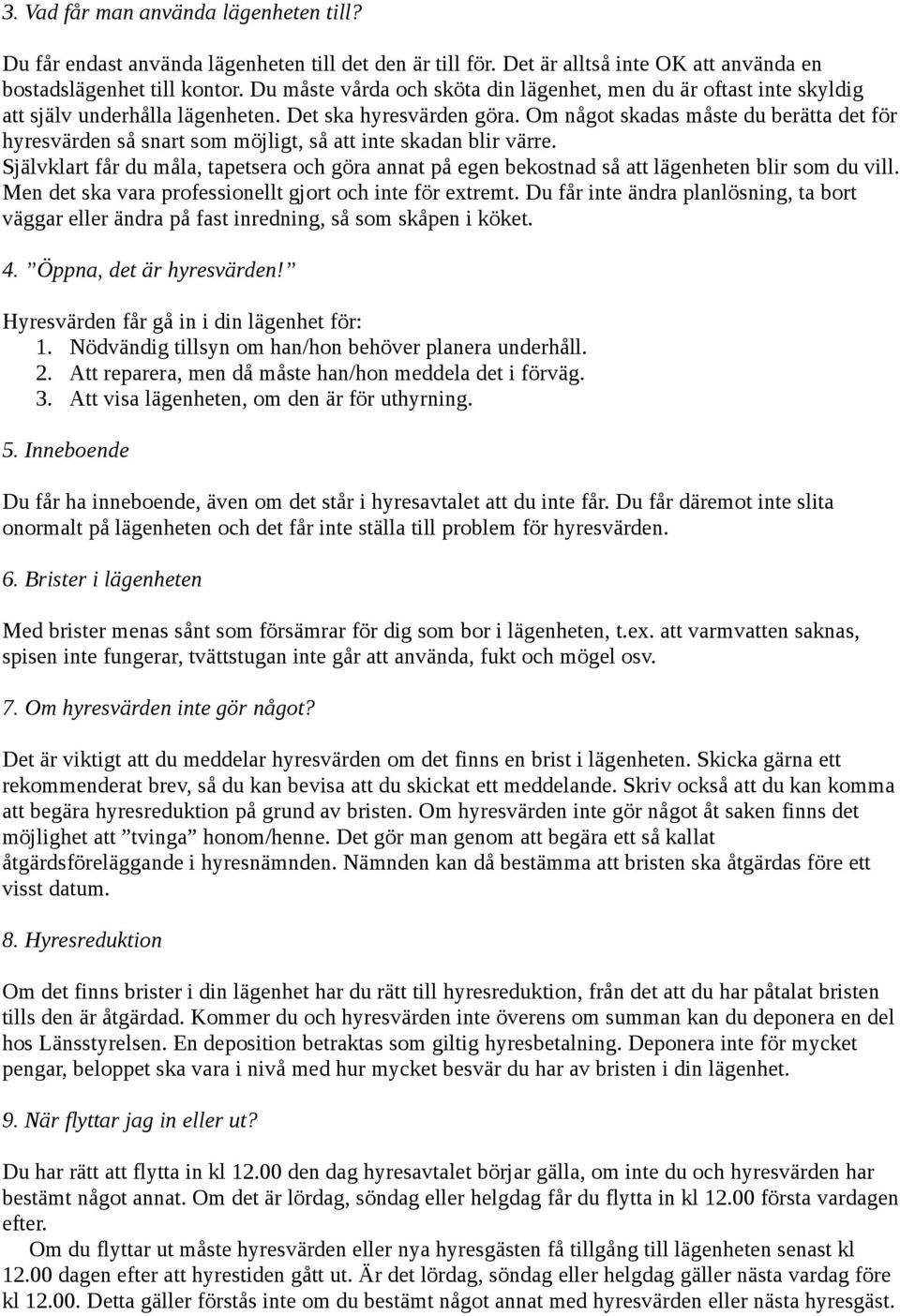 3. Vad får man använda lägenheten till?

Du får endast använda lägenheten till det den är till för. Det är alltså inte OK att använda en bostadslägenhet till kontor. Du måste vårda och sköta din lägenhet, men du är oftast inte skyldig att själv underhålla lägenheten. Det ska hyresvärden göra. Om något skadas måste du berätta det för hyresvärden så snart som möjligt, så att inte skadan blir värre. Självklart får du måla, tapetsera och göra annat på egen bekostnad så att lägenheten blir som du vill. Men det ska vara professionellt gjort och inte för extremt. Du får inte ändra planlösning, ta bort väggar eller ändra på fast inredning, så som skåpen i köket.

4. ”Öppna, det är hyresvärden!”

Hyresvärden får gå in i din lägenhet för:
1. Nödvändig tillsyn om han/hon behöver planera underhåll.
2. Att reparera, men då måste han/hon meddela det i förväg.
3. Att visa lägenheten, om den är för uthyrning.

5. Inneboende

Du får ha inneboende, även om det står i hyresavtalet att du inte får. Du får däremot inte slita onormalt på lägenheten och det får inte ställa till problem för hyresvärden.

6. Brister i lägenheten

Med brister menas sånt som försämrar för dig som bor i lägenheten, t.ex. att varmvatten saknas, spisen inte fungerar, tvättstugan inte går att använda, fukt och mögel osv.

7. Om hyresvärden inte gör något?

Det är viktigt att du meddelar hyresvärden om det finns en brist i lägenheten. Skicka gärna ett rekommenderat brev, så du kan bevisa att du skickat ett meddelande. Skriv också att du kan komma att begära hyresreduktion på grund av bristen. Om hyresvärden inte gör något åt saken finns det möjlighet att ”tvinga” honom/henne. Det gör man genom att begära ett så kallat åtgärdsföreläggande i hyresnämnden. Nämnden kan då bestämma att bristen ska åtgärdas före ett visst datum.

8. Hyresreduktion

Om det finns brister i din lägenhet har du rätt till hyresreduktion, från det att du har påtalat bristen tills den är åtgärdad. Kommer du och hyresvärden inte överens om summan kan du deponera en del hos Länsstyrelsen. En deposition betraktas som giltig hyresbetalning. Deponera inte för mycket pengar, beloppet ska vara i nivå med hur mycket besvär du har av bristen i din lägenhet.

9. När flyttar jag in eller ut?

Du har rätt att flytta in kl 12.00 den dag hyresavtalet börjar gälla, om inte du och hyresvärden har bestämt något annat. Om det är lördag, söndag eller helgdag får du flytta in kl 12.00 första vardagen efter.
Om du flyttar ut måste hyresvärden eller nya hyresgästen få tillgång till lägenheten senast kl 12.00 dagen efter att hyrestiden gått ut. Är det lördag, söndag eller helgdag gäller nästa vardag före kl 12.00. Detta gäller förstås inte om du bestämt något annat med hyresvärden eller nästa hyresgäst.